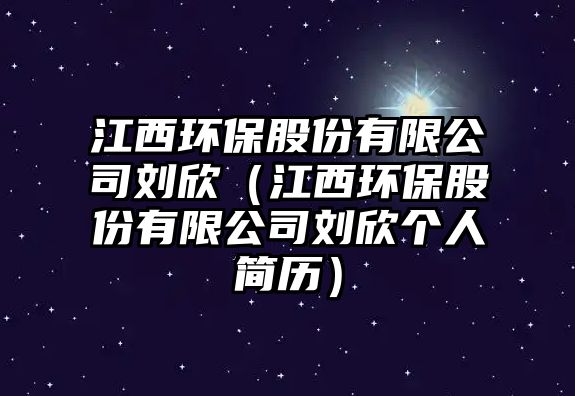 江西环保股份有限公司刘欣（江西环保股份有限公司刘欣个人简历）